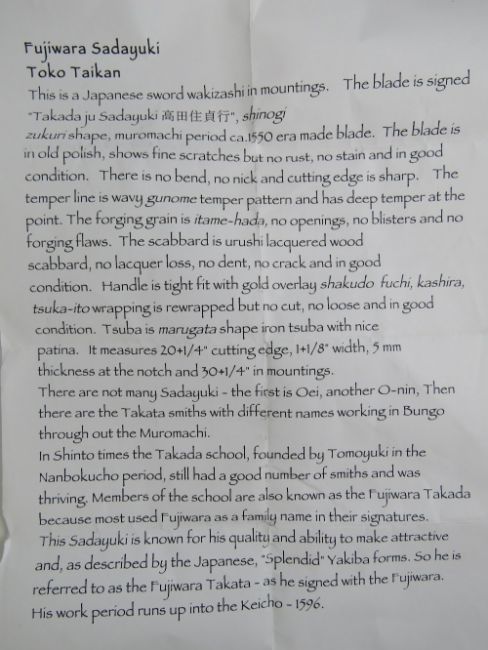 Fujiwara Sadayuki
Toko Taikan

This is a Japanese sword wakizashi in mountings. The blade is signed "Takada ju Sadayuki 高田住貞行", shinogi zukuri shape, muromachi period ca.1550 era made blade. The blade is in old polish, shows fine scratches but no rust, no stain and in good condition. There is no bend, no nick and cutting edge is sharp. The temper line is wavy gunome temper pattern and has deep temper at the point. The forging grain is itame-hada, no openings, no blisters and no forging flaws. The scabbard is urushi lacquered wood scabbard, no lacquer loss, no dent, no crack and in good condition. Handle is tight fit with gold overlay shakudo fuchi, kashira, tsuka-ito wrapping is rewrapped but no cut, no loose and in good condition. Tsuba is marugata shape iron tsuba with nice patina. It measures 20+1/4" cutting edge, 1+1/8" width, 5 mm thickness at the notch and 30+1/4" in mountings.

There are not many Sadayuki - the first is Oei, another O-nin, Then there are the Takata smiths with different names working in Bungo through out the Muromachi.

In Shinto times the Takada school, founded by Tomoyuki in the Nanbokucho period, still had a good number of smiths and was thriving. Members of the school are also known as the Fujiwara Takada because most used Fujiwara as a family name in their signatures.

This Sadayuki is known for his quality and ability to make attractive and, as described by the Japanese, "Splendid" Yakiba forms. So he is referred to as the Fujiwara Takata - as he signed with the Fujiwara. His work period runs up into the Keicho - 1596.